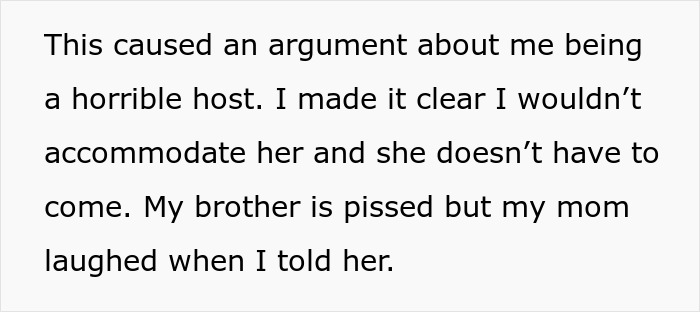 This caused an argument about me being a horrible host. I made it clear I wouldn’t accommodate her and she doesn’t have to come. My brother is pissed but my mom laughed when I told her.